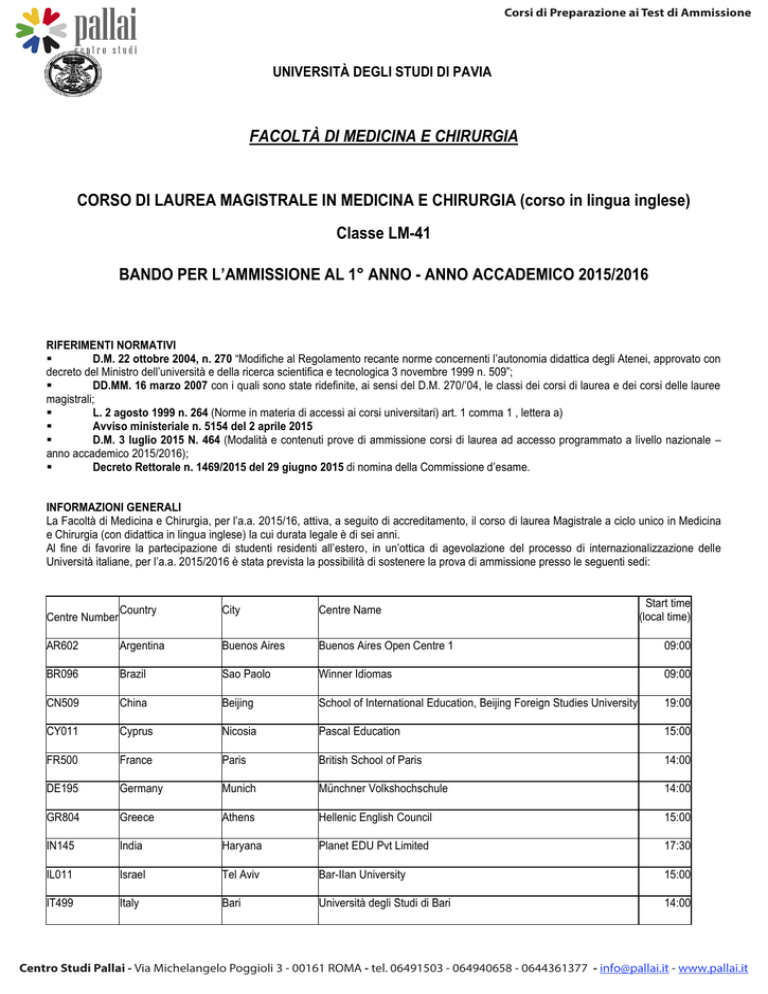 pallai
centro studi

Corsi di Preparazione ai Test di Ammissione

UNIVERSITÀ DEGLI STUDI DI PAVIA

FACOLTÀ DI MEDICINA E CHIRURGIA

CORSO DI LAUREA MAGISTRALE IN MEDICINA E CHIRURGIA (corso in lingua inglese)

Classe LM-41

BANDO PER L'AMMISSIONE AL 1° ANNO - ANNO ACCADEMICO 2015/2016

RIFERIMENTI NORMATIVI
▪ D.M. 22 ottobre 2004, n. 270 "Modifiche al Regolamento recante norme concernenti l'autonomia didattica degli Atenei, approvato con decreto del Ministro dell'università e della ricerca scientifica e tecnologica 3 novembre 1999 n. 509";
▪ DD.MM. 16 marzo 2007 con i quali sono state ridefinite, ai sensi del D.M. 270/'04, le classi dei corsi di laurea e dei corsi delle lauree magistrali;
▪ L. 2 agosto 1999 n. 264 (Norme in materia di accessi ai corsi universitari) art. 1 comma 1 , lettera a)
▪ Avviso ministeriale n. 5154 del 2 aprile 2015
▪ D.M. 3 luglio 2015 N. 464 (Modalità e contenuti prove di ammissione corsi di laurea ad accesso programmato a livello nazionale – anno accademico 2015/2016);
▪ Decreto Rettorale n. 1469/2015 del 29 giugno 2015 di nomina della Commissione d'esame.

INFORMAZIONI GENERALI
La Facoltà di Medicina e Chirurgia, per l'a.a. 2015/16, attiva, a seguito di accreditamento, il corso di laurea Magistrale a ciclo unico in Medicina e Chirurgia (con didattica in lingua inglese) la cui durata legale è di sei anni.
Al fine di favorire la partecipazione di studenti residenti all'estero, in un'ottica di agevolazione del processo di internazionalizzazione delle Università italiane, per l'a.a. 2015/2016 è stata prevista la possibilità di sostenere la prova di ammissione presso le seguenti sedi:

| Centre Number | Country | City | Centre Name | Start time (local time) |
|---|---|---|---|---|
| AR602 | Argentina | Buenos Aires | Buenos Aires Open Centre 1 | 09:00 |
| BR096 | Brazil | Sao Paolo | Winner Idiomas | 09:00 |
| CN509 | China | Beijing | School of International Education, Beijing Foreign Studies University | 19:00 |
| CY011 | Cyprus | Nicosia | Pascal Education | 15:00 |
| FR500 | France | Paris | British School of Paris | 14:00 |
| DE195 | Germany | Munich | Münchner Volkshochschule | 14:00 |
| GR804 | Greece | Athens | Hellenic English Council | 15:00 |
| IN145 | India | Haryana | Planet EDU Pvt Limited | 17:30 |
| IL011 | Israel | Tel Aviv | Bar-Ilan University | 15:00 |
| IT499 | Italy | Bari | Università degli Studi di Bari | 14:00 |

Centro Studi Pallai - Via Michelangelo Poggioli 3 - 00161 ROMA - tel. 06491503 - 064940658 - 0644361377 - info@pallai.it - www.pallai.it